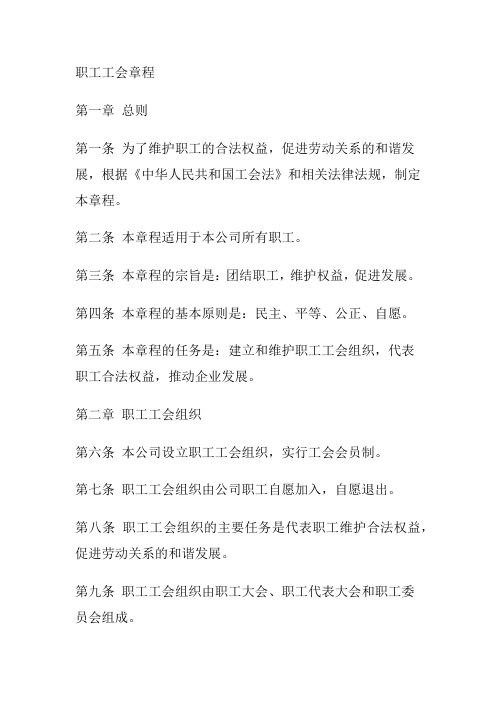 职工工会章程

第一章 总则

第一条 为了维护职工的合法权益，促进劳动关系的和谐发展，根据《中华人民共和国工会法》和相关法律法规，制定本章程。

第二条 本章程适用于本公司所有职工。

第三条 本章程的宗旨是：团结职工，维护权益，促进发展。

第四条 本章程的基本原则是：民主、平等、公正、自愿。

第五条 本章程的任务是：建立和维护职工工会组织，代表职工合法权益，推动企业发展。

第二章 职工工会组织

第六条 本公司设立职工工会组织，实行工会会员制。

第七条 职工工会组织由公司职工自愿加入，自愿退出。

第八条 职工工会组织的主要任务是代表职工维护合法权益，促进劳动关系的和谐发展。

第九条 职工工会组织由职工大会、职工代表大会和职工委员会组成。